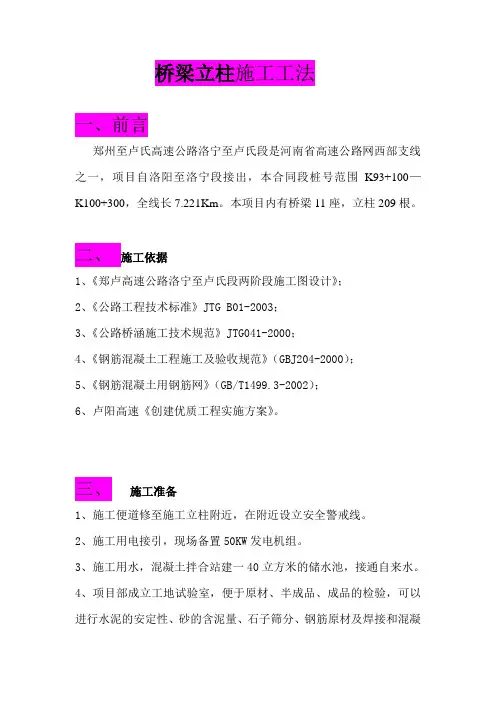 桥梁立柱施工工法

一、前言

郑州至卢氏高速公路洛宁至卢氏段是河南省高速公路网西部支线之一，项目自洛阳至洛宁段接出，本合同段桩号范围 K93+100—K100+300，全线长 7.221Km。本项目内有桥梁 11 座，立柱 209 根。

二、 施工依据

1、《郑卢高速公路洛宁至卢氏段两阶段施工图设计》；

2、《公路工程技术标准》JTG B01-2003；

3、《公路桥涵施工技术规范》JTG041-2000；

4、《钢筋混凝土工程施工及验收规范》(GBJ204-2000)；

5、《钢筋混凝土用钢筋网》(GB/T1499.3-2002)；

6、卢阳高速《创建优质工程实施方案》。

三、 施工准备

1、施工便道修至施工立柱附近，在附近设立安全警戒线。

2、施工用电接引，现场备置 50KW 发电机组。

3、施工用水，混凝土拌合站建一 40 立方米的储水池，接通自来水。

4、项目部成立工地试验室，便于原材、半成品、成品的检验，可以进行水泥的安定性、砂的含泥量、石子筛分、钢筋原材及焊接和混凝